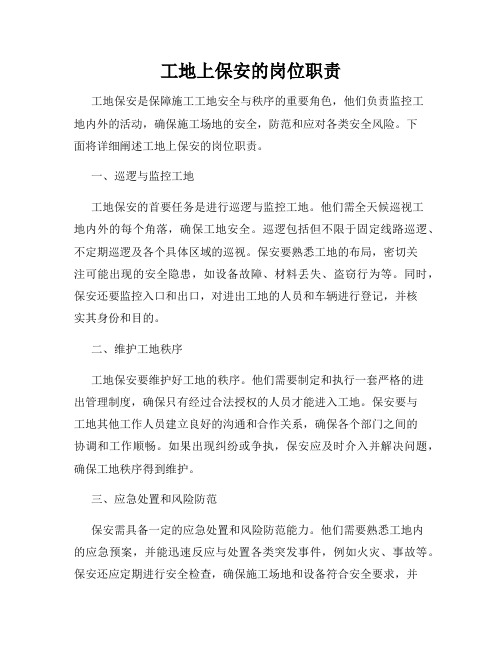 工地上保安的岗位职责

工地保安是保障施工工地安全与秩序的重要角色，他们负责监控工地内外的活动，确保施工场地的安全，防范和应对各类安全风险。下面将详细阐述工地上保安的岗位职责。

一、巡逻与监控工地

工地保安的首要任务是进行巡逻与监控工地。他们需全天候巡视工地内外的每个角落，确保工地安全。巡逻包括但不限于固定线路巡逻、不定期巡逻及各个具体区域的巡视。保安要熟悉工地的布局，密切关注可能出现的安全隐患，如设备故障、材料丢失、盗窃行为等。同时，保安还要监控入口和出口，对进出工地的人员和车辆进行登记，并核实其身份和目的。

二、维护工地秩序

工地保安要维护好工地的秩序。他们需要制定和执行一套严格的进出管理制度，确保只有经过合法授权的人员才能进入工地。保安要与工地其他工作人员建立良好的沟通和合作关系，确保各个部门之间的协调和工作顺畅。如果出现纠纷或争执，保安应及时介入并解决问题，确保工地秩序得到维护。

三、应急处置和风险防范

保安需具备一定的应急处置和风险防范能力。他们需要熟悉工地内的应急预案，并能迅速反应与处置各类突发事件，例如火灾、事故等。保安还应定期进行安全检查，确保施工场地和设备符合安全要求，并